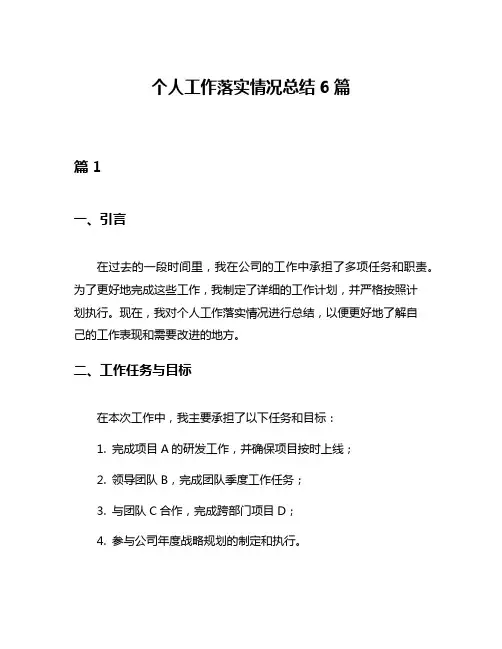 个人工作落实情况总结 6 篇

篇 1

一、引言

在过去的一段时间里，我在公司的工作中承担了多项任务和职责。为了更好地完成这些工作，我制定了详细的工作计划，并严格按照计划执行。现在，我对个人工作落实情况进行总结，以便更好地了解自己的工作表现和需要改进的地方。

二、工作任务与目标

在本次工作中，我主要承担了以下任务和目标：

1. 完成项目 A 的研发工作，并确保项目按时上线；

2. 领导团队 B，完成团队季度工作任务；

3. 与团队 C 合作，完成跨部门项目 D；

4. 参与公司年度战略规划的制定和执行。